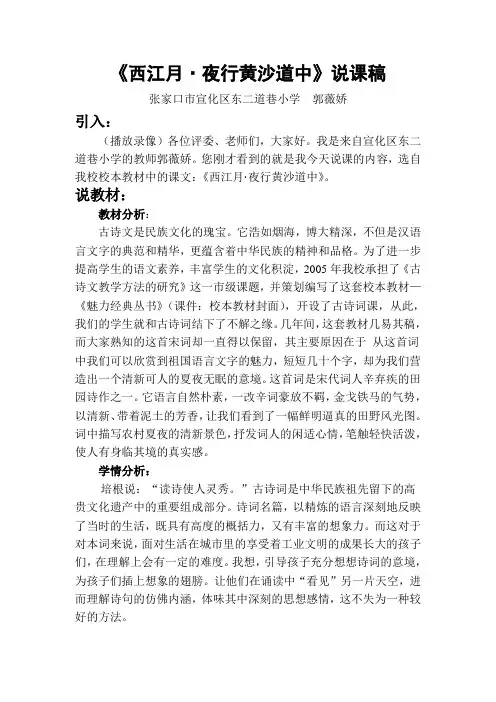 《西江月·夜行黄沙道中》说课稿

张家口市宣化区东二道巷小学　郭薇娇

引入：

（播放录像）各位评委、老师们，大家好。我是来自宣化区东二道巷小学的教师郭薇娇。您刚才看到的就是我今天说课的内容，选自我校校本教材中的课文：《西江月·夜行黄沙道中》。

说教材：

教材分析：

古诗文是民族文化的瑰宝。它浩如烟海，博大精深，不但是汉语言文字的典范和精华，更蕴含着中华民族的精神和品格。为了进一步提高学生的语文素养，丰富学生的文化积淀，2005 年我校承担了《古诗文教学方法的研究》这一市级课题，并策划编写了这套校本教材—《魅力经典丛书》（课件：校本教材封面），开设了古诗词课，从此，我们的学生就和古诗词结下了不解之缘。几年间，这套教材几易其稿，而大家熟知的这首宋词却一直得以保留，其主要原因在于 从这首词中我们可以欣赏到祖国语言文字的魅力，短短几十个字，却为我们营造出一个清新可人的夏夜无眠的意境。这首词是宋代词人辛弃疾的田园诗作之一。它语言自然朴素，一改辛词豪放不羁，金戈铁马的气势，以清新、带着泥土的芳香，让我们看到了一幅鲜明逼真的田野风光图。词中描写农村夏夜的清新景色，抒发词人的闲适心情，笔触轻快活泼，使人有身临其境的真实感。

学情分析：

培根说：“读诗使人灵秀。”古诗词是中华民族祖先留下的高贵文化遗产中的重要组成部分。诗词名篇，以精炼的语言深刻地反映了当时的生活，既具有高度的概括力，又有丰富的想象力。而这对于对本词来说，面对生活在城市里的享受着工业文明的成果长大的孩子们，在理解上会有一定的难度。我想，引导孩子充分想想诗词的意境，为孩子们插上想象的翅膀。让他们在诵读中“看见”另一片天空，进而理解诗句的仿佛内涵，体味其中深刻的思想感情，这不失为一种较好的方法。